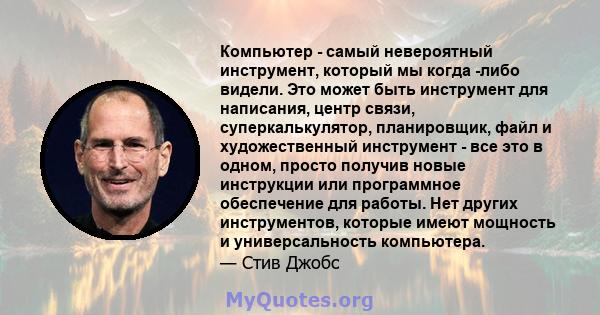 Компьютер - самый невероятный инструмент, который мы когда -либо видели. Это может быть инструмент для написания, центр связи, суперкалькулятор, планировщик, файл и художественный инструмент - все это в одном, просто получив новые инструкции или программное обеспечение для работы. Нет других инструментов, которые имеют мощность и универсальность компьютера.
— Стив Джобс

MyQuotes.org